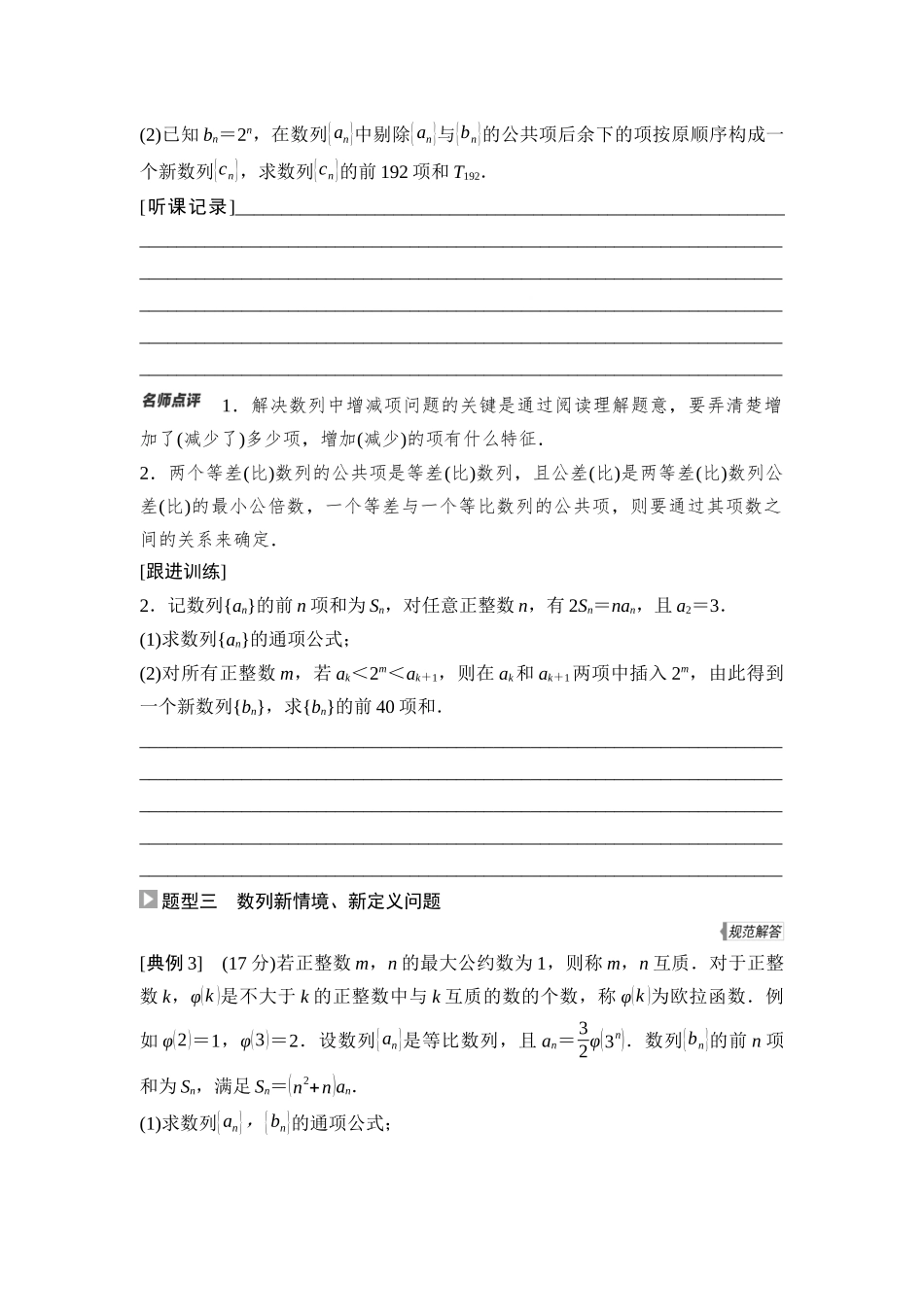 (2)已知 $b_n=2^n$，在数列$\{a_n\}$中剔除$\{a_n\}$与$\{b_n\}$的公共项后余下的项按原顺序构成一个新数列$\{c_n\}$，求数列$\{c_n\}$的前 192 项和 $T_{192}$.

[听课记录]

名师点评　1．解决数列中增减项问题的关键是通过阅读理解题意，要弄清楚增加了(减少了)多少项，增加(减少)的项有什么特征．

2．两个等差(比)数列的公共项是等差(比)数列，且公差(比)是两等差(比)数列公差(比)的最小公倍数，一个等差与一个等比数列的公共项，则要通过其项数之间的关系来确定．

[跟进训练]

2．记数列$\{a_n\}$的前 $n$ 项和为 $S_n$，对任意正整数 $n$，有 $2S_n=na_n$，且 $a_2=3$．

(1)求数列$\{a_n\}$的通项公式；

(2)对所有正整数 $m$，若 $a_k<2^m<a_{k+1}$，则在 $a_k$ 和 $a_{k+1}$ 两项中插入 $2^m$，由此得到一个新数列$\{b_n\}$，求$\{b_n\}$的前 40 项和．

题型三　数列新情境、新定义问题

规范解答

[典例 3]　(17 分)若正整数 $m$，$n$ 的最大公约数为 1，则称 $m$，$n$ 互质．对于正整数 $k$，$\varphi(k)$是不大于 $k$ 的正整数中与 $k$ 互质的数的个数，称 $\varphi(k)$为欧拉函数．例如 $\varphi(2)=1$，$\varphi(3)=2$．设数列$\{a_n\}$是等比数列，且 $a_n=\frac{3}{2}\varphi(3^n)$．数列$\{b_n\}$的前 $n$ 项和为 $S_n$，满足 $S_n=(n^2+n)a_n$.

(1)求数列$\{a_n\}$，$\{b_n\}$的通项公式；